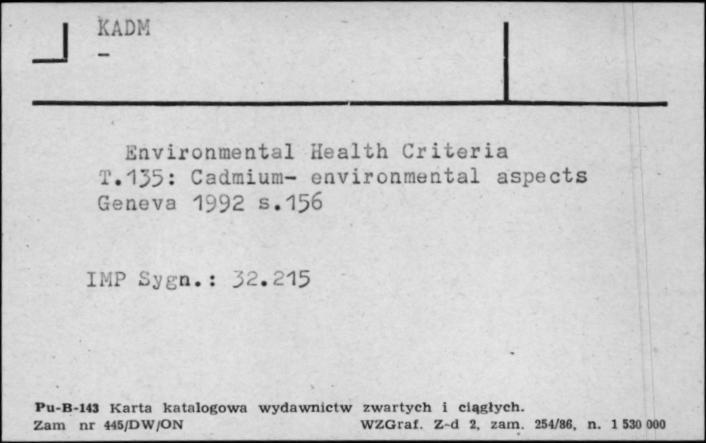 KADM
-

Environmental Health Criteria
T.135: Cadmium- environmental aspects
Geneva 1992 s.156

IMP Sygn.: 32.215

Pu-B-143 Karta katalogowa wydawnictw zwartych i ciągłych.
Zam nr 445/DW/ON WZGraf. Z-d 2, zam. 254/86, n. 1 530 000